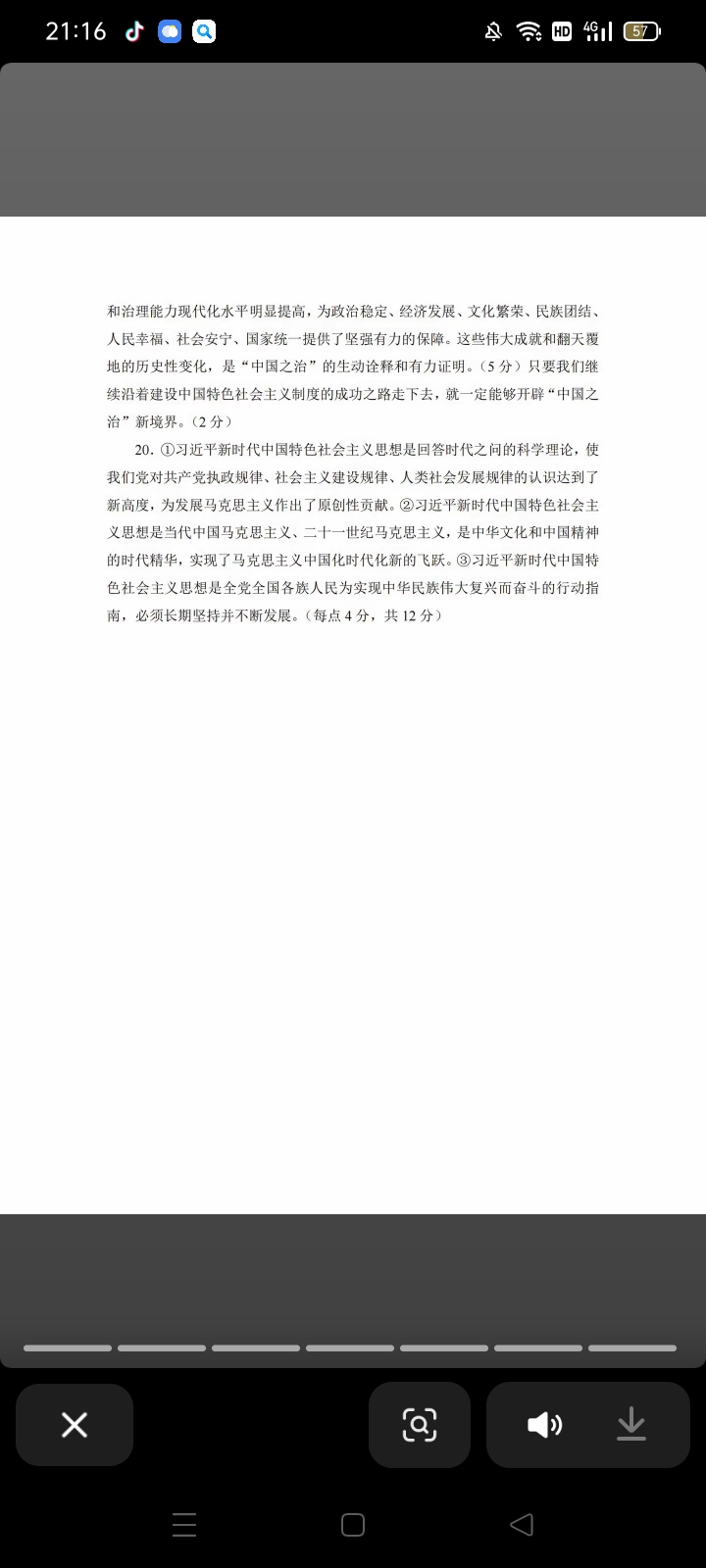 21:16

HD 4G 57

和治理能力现代化水平明显提高，为政治稳定、经济发展、文化繁荣、民族团结、人民幸福、社会安宁、国家统一提供了坚强有力的保障。这些伟大成就和翻天覆地的历史性变化，是“中国之治”的生动诠释和有力证明。（5 分）只要我们继续沿着建设中国特色社会主义制度的成功之路走下去，就一定能够开辟“中国之治”新境界。（2 分）

20. ①习近平新时代中国特色社会主义思想是回答时代之问的科学理论，使我们党对共产党执政规律、社会主义建设规律、人类社会发展规律的认识达到了新高度，为发展马克思主义作出了原创性贡献。②习近平新时代中国特色社会主义思想是当代中国马克思主义、二十一世纪马克思主义，是中华文化和中国精神的时代精华，实现了马克思主义中国化时代化新的飞跃。③习近平新时代中国特色社会主义思想是全党全国各族人民为实现中华民族伟大复兴而奋斗的行动指南，必须长期坚持并不断发展。（每点 4 分，共 12 分）